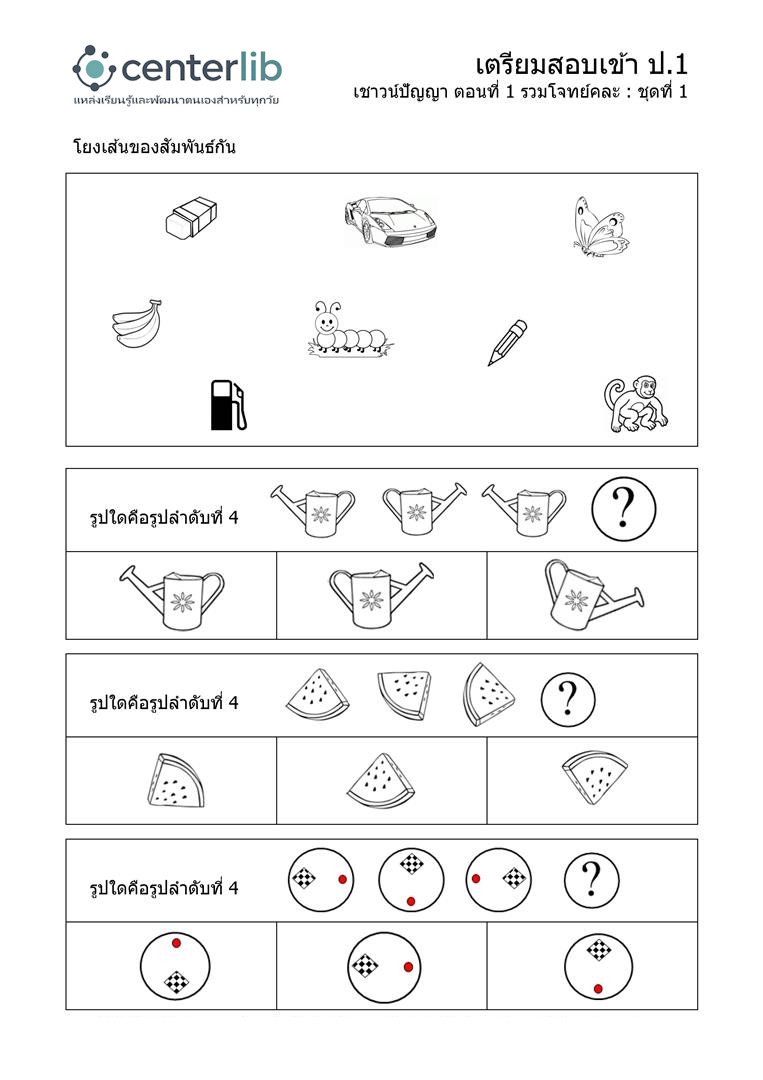 centerlib
แหล่งเรียนรู้และพัฒนาตนเองสำหรับทุกวัย

เตรียมสอบเข้า ป.1
เชาวน์ปัญญา ตอนที่ 1 รวมโจทย์คละ : ชุดที่ 1

โยงเส้นของสัมพันธ์กัน

รูปใดคือรูปลำดับที่ 4

?

รูปใดคือรูปลำดับที่ 4

?

รูปใดคือรูปลำดับที่ 4

?